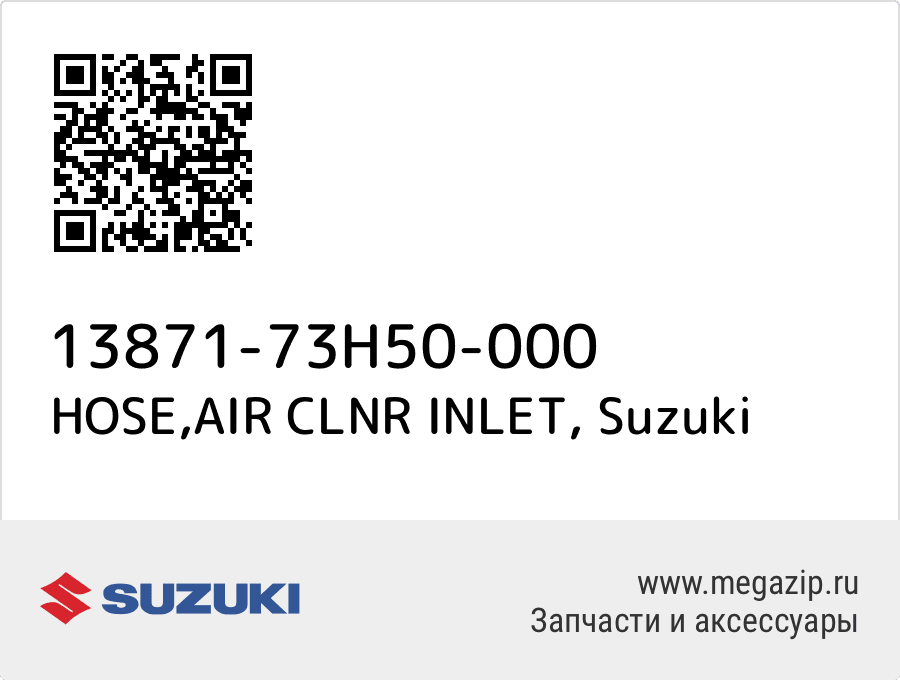 13871-73H50-000
HOSE,AIR CLNR INLET, Suzuki

SUZUKI

www.megazip.ru
Запчасти и аксессуары